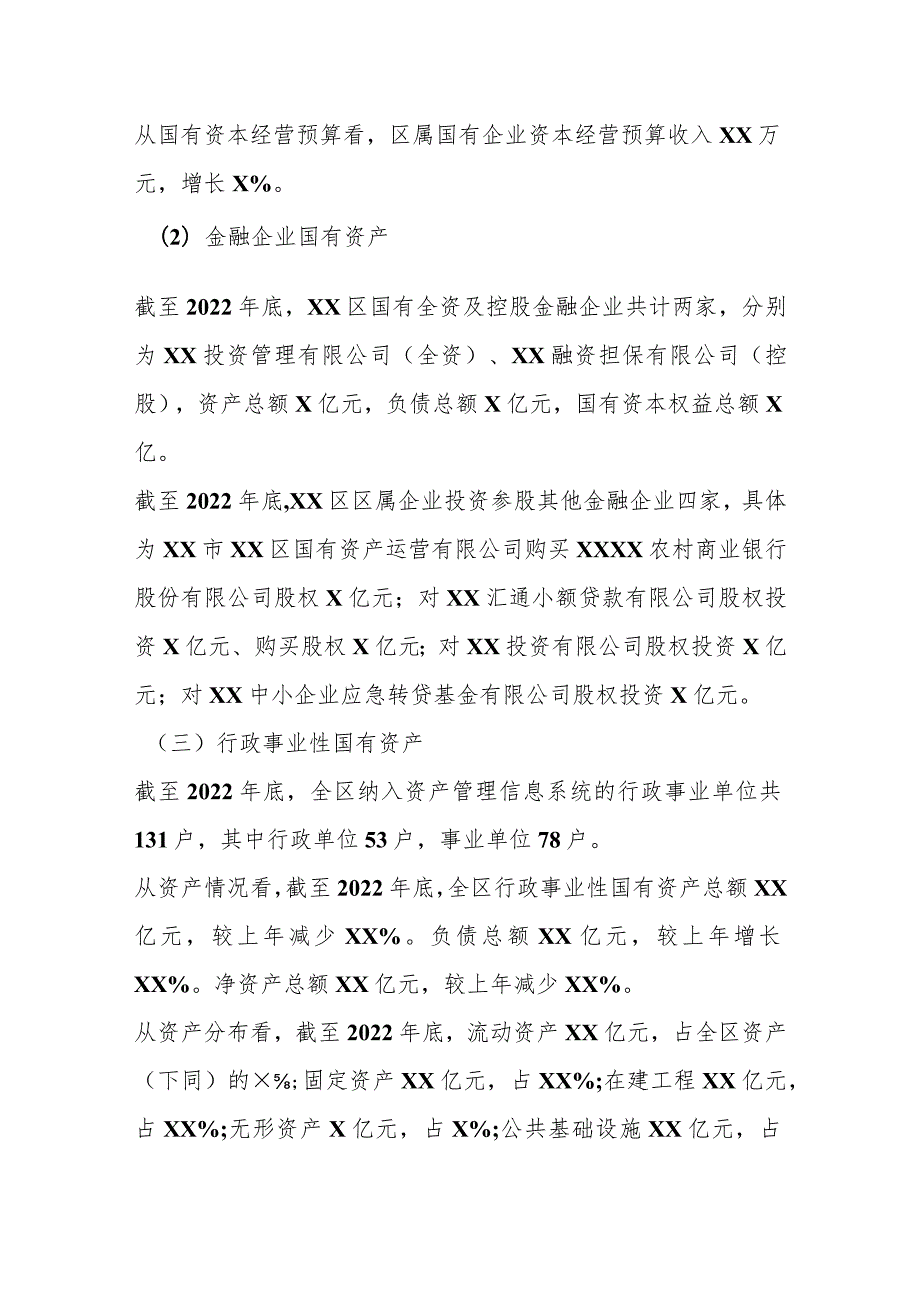 从国有资本经营预算看，区属国有企业资本经营预算收入XX万元，增长X%。

(2) 金融企业国有资产

截至2022年底，XX区国有全资及控股金融企业共计两家，分别为XX投资管理有限公司（全资）、XX融资担保有限公司（控股），资产总额X亿元，负债总额X亿元，国有资本权益总额X亿。

截至2022年底,XX区区属企业投资参股其他金融企业四家，具体为XX市XX区国有资产运营有限公司购买XXXX农村商业银行股份有限公司股权X亿元；对XX汇通小额贷款有限公司股权投资X亿元、购买股权X亿元；对XX投资有限公司股权投资X亿元；对XX中小企业应急转贷基金有限公司股权投资X亿元。

（三）行政事业性国有资产

截至2022年底，全区纳入资产管理信息系统的行政事业单位共131户，其中行政单位53户，事业单位78户。

从资产情况看，截至2022年底，全区行政事业性国有资产总额XX亿元，较上年减少XX%。负债总额XX亿元，较上年增长XX%。净资产总额XX亿元，较上年减少XX%。

从资产分布看，截至2022年底，流动资产XX亿元，占全区资产（下同）的×%;固定资产XX亿元，占XX%;在建工程XX亿元，占XX%;无形资产X亿元，占X%;公共基础设施XX亿元，占